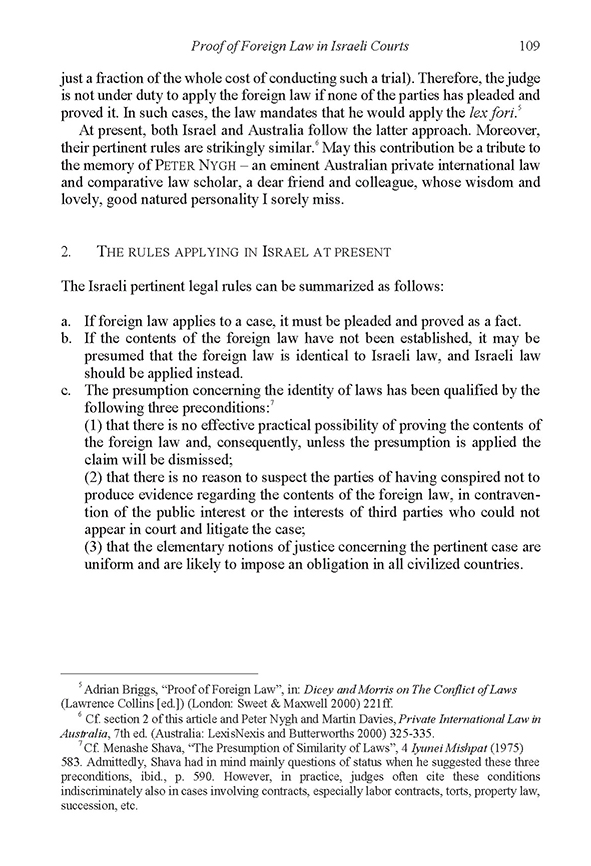 Proof of Foreign Law in Israeli Courts 109

just a fraction of the whole cost of conducting such a trial). Therefore, the judge is not under duty to apply the foreign law if none of the parties has pleaded and proved it. In such cases, the law mandates that he would apply the lex fori.$^5$

At present, both Israel and Australia follow the latter approach. Moreover, their pertinent rules are strikingly similar.$^6$ May this contribution be a tribute to the memory of PETER NYGH – an eminent Australian private international law and comparative law scholar, a dear friend and colleague, whose wisdom and lovely, good natured personality I sorely miss.

2. THE RULES APPLYING IN ISRAEL AT PRESENT

The Israeli pertinent legal rules can be summarized as follows:

a. If foreign law applies to a case, it must be pleaded and proved as a fact.
b. If the contents of the foreign law have not been established, it may be presumed that the foreign law is identical to Israeli law, and Israeli law should be applied instead.
c. The presumption concerning the identity of laws has been qualified by the following three preconditions:$^7$
(1) that there is no effective practical possibility of proving the contents of the foreign law and, consequently, unless the presumption is applied the claim will be dismissed;
(2) that there is no reason to suspect the parties of having conspired not to produce evidence regarding the contents of the foreign law, in contravention of the public interest or the interests of third parties who could not appear in court and litigate the case;
(3) that the elementary notions of justice concerning the pertinent case are uniform and are likely to impose an obligation in all civilized countries.

$^5$ Adrian Briggs, "Proof of Foreign Law", in: Dicey and Morris on The Conflict of Laws (Lawrence Collins [ed.]) (London: Sweet & Maxwell 2000) 221ff.
$^6$ Cf. section 2 of this article and Peter Nygh and Martin Davies, Private International Law in Australia, 7th ed. (Australia: LexisNexis and Butterworths 2000) 325-335.
$^7$ Cf. Menashe Shava, "The Presumption of Similarity of Laws", 4 Iyunei Mishpat (1975) 583. Admittedly, Shava had in mind mainly questions of status when he suggested these three preconditions, ibid., p. 590. However, in practice, judges often cite these conditions indiscriminately also in cases involving contracts, especially labor contracts, torts, property law, succession, etc.